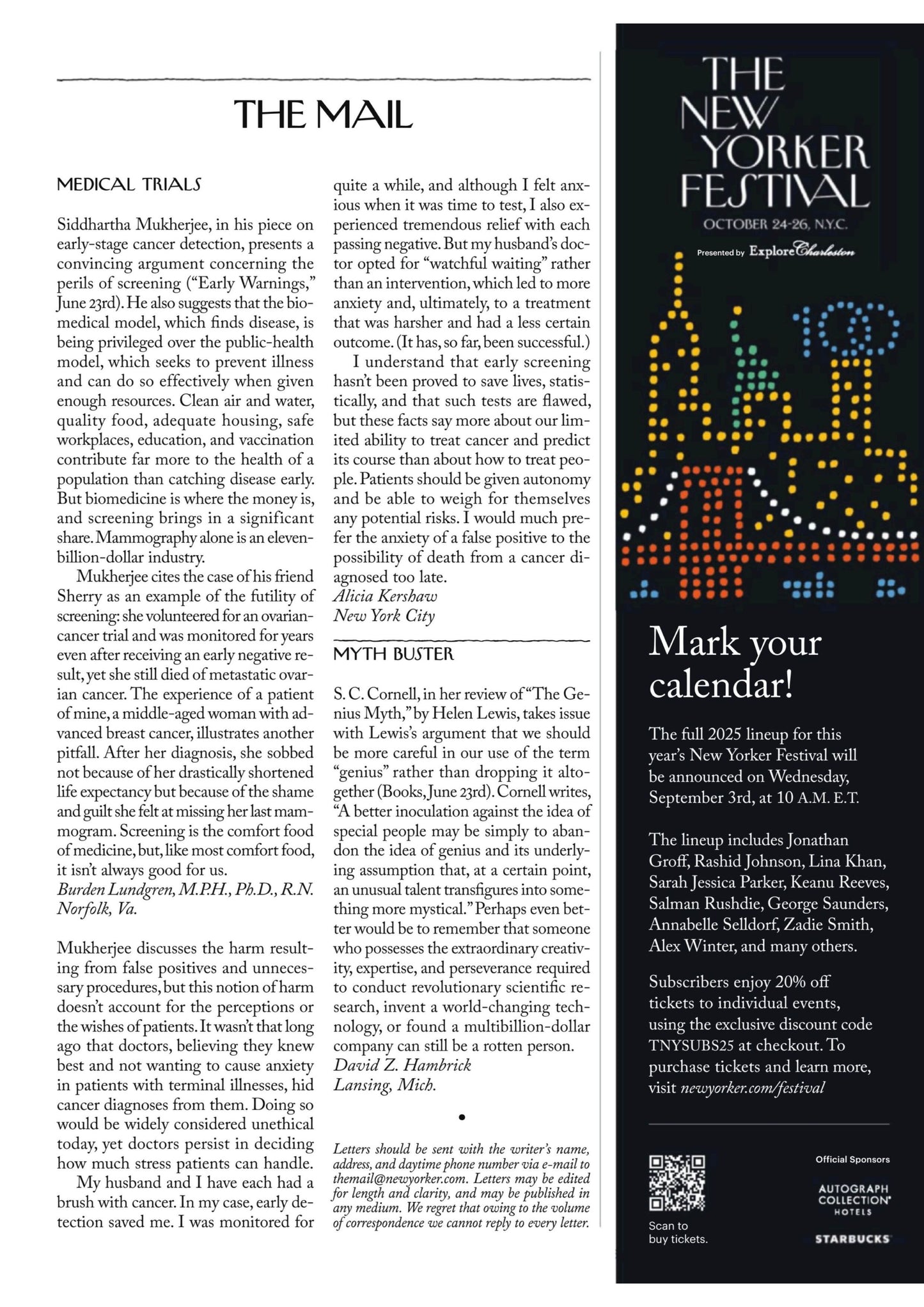 THE MAIL

MEDICAL TRIALS

Siddhartha Mukherjee, in his piece on early-stage cancer detection, presents a convincing argument concerning the perils of screening ("Early Warnings," June 23rd). He also suggests that the biomedical model, which finds disease, is being privileged over the public-health model, which seeks to prevent illness and can do so effectively when given enough resources. Clean air and water, quality food, adequate housing, safe workplaces, education, and vaccination contribute far more to the health of a population than catching disease early. But biomedicine is where the money is, and screening brings in a significant share. Mammography alone is an eleven-billion-dollar industry.

Mukherjee cites the case of his friend Sherry as an example of the futility of screening: she volunteered for an ovarian-cancer trial and was monitored for years even after receiving an early negative result, yet she still died of metastatic ovarian cancer. The experience of a patient of mine, a middle-aged woman with advanced breast cancer, illustrates another pitfall. After her diagnosis, she sobbed not because of her drastically shortened life expectancy but because of the shame and guilt she felt at missing her last mammogram. Screening is the comfort food of medicine, but, like most comfort food, it isn't always good for us.
Burden Lundgren, M.P.H., Ph.D., R.N.
Norfolk, Va.

Mukherjee discusses the harm resulting from false positives and unnecessary procedures, but this notion of harm doesn't account for the perceptions or the wishes of patients. It wasn't that long ago that doctors, believing they knew best and not wanting to cause anxiety in patients with terminal illnesses, hid cancer diagnoses from them. Doing so would be widely considered unethical today, yet doctors persist in deciding how much stress patients can handle.

My husband and I have each had a brush with cancer. In my case, early detection saved me. I was monitored for quite a while, and although I felt anxious when it was time to test, I also experienced tremendous relief with each passing negative. But my husband's doctor opted for "watchful waiting" rather than an intervention, which led to more anxiety and, ultimately, to a treatment that was harsher and had a less certain outcome. (It has, so far, been successful.)

I understand that early screening hasn't been proved to save lives, statistically, and that such tests are flawed, but these facts say more about our limited ability to treat cancer and predict its course than about how to treat people. Patients should be given autonomy and be able to weigh for themselves any potential risks. I would much prefer the anxiety of a false positive to the possibility of death from a cancer diagnosed too late.
Alicia Kershaw
New York City

MYTH BUSTER

S. C. Cornell, in her review of "The Genius Myth," by Helen Lewis, takes issue with Lewis's argument that we should be more careful in our use of the term "genius" rather than dropping it altogether (Books, June 23rd). Cornell writes, "A better inoculation against the idea of special people may be simply to abandon the idea of genius and its underlying assumption that, at a certain point, an unusual talent transfigures into something more mystical." Perhaps even better would be to remember that someone who possesses the extraordinary creativity, expertise, and perseverance required to conduct revolutionary scientific research, invent a world-changing technology, or found a multibillion-dollar company can still be a rotten person.
David Z. Hambrick
Lansing, Mich.

•

Letters should be sent with the writer's name, address, and daytime phone number via e-mail to themail@newyorker.com. Letters may be edited for length and clarity, and may be published in any medium. We regret that owing to the volume of correspondence we cannot reply to every letter.

THE NEW YORKER FESTIVAL
OCTOBER 24-26, N.Y.C.
Presented by Explore Charleston

Mark your calendar!

The full 2025 lineup for this year's New Yorker Festival will be announced on Wednesday, September 3rd, at 10 A.M. E.T.

The lineup includes Jonathan Groff, Rashid Johnson, Lina Khan, Sarah Jessica Parker, Keanu Reeves, Salman Rushdie, George Saunders, Annabelle Selldorf, Zadie Smith, Alex Winter, and many others.

Subscribers enjoy 20% off tickets to individual events, using the exclusive discount code TNYSUBS25 at checkout. To purchase tickets and learn more, visit newyorker.com/festival

Scan to buy tickets.

Official Sponsors
AUTOGRAPH COLLECTION HOTELS
STARBUCKS